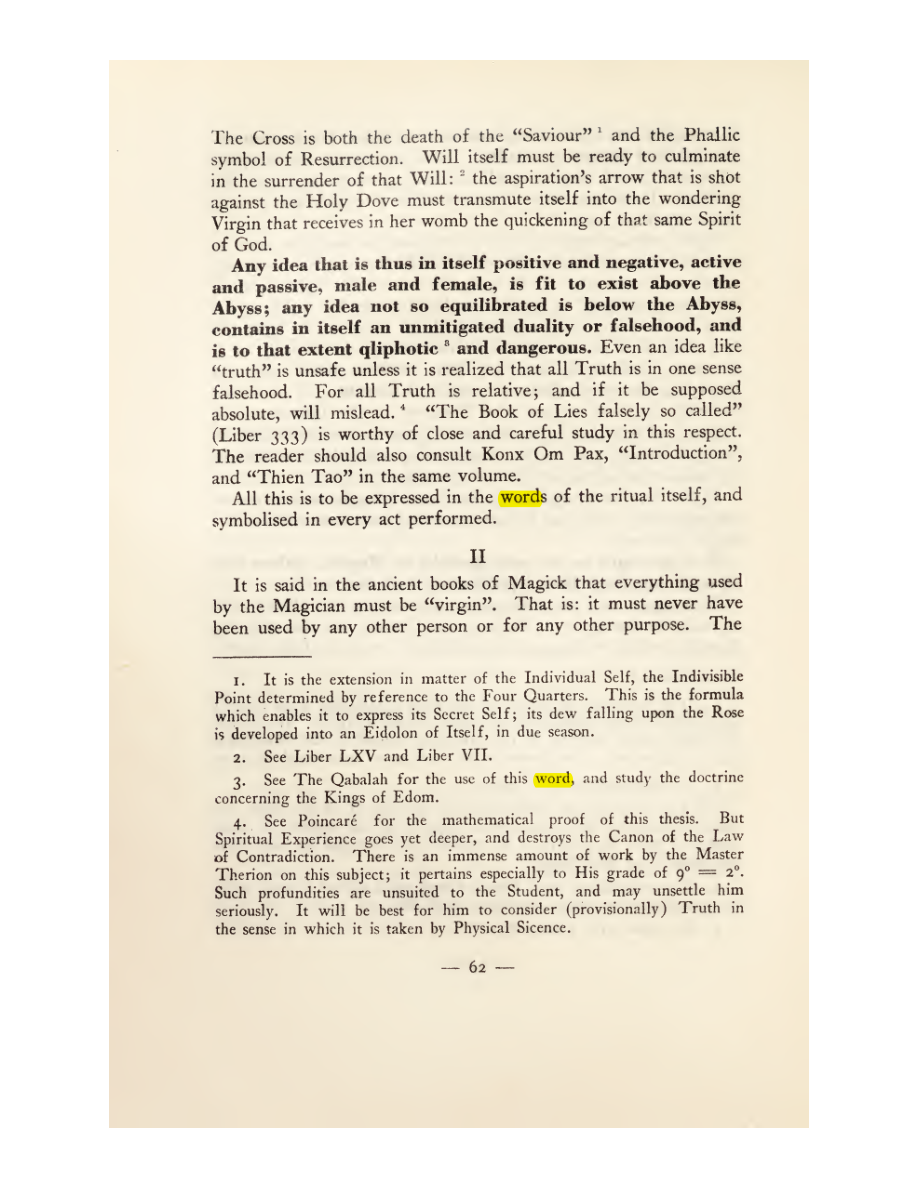 The Cross is both the death of the "Saviour" $^{1}$ and the Phallic symbol of Resurrection. Will itself must be ready to culminate in the surrender of that Will: $^{2}$ the aspiration's arrow that is shot against the Holy Dove must transmute itself into the wondering Virgin that receives in her womb the quickening of that same Spirit of God.

Any idea that is thus in itself positive and negative, active and passive, male and female, is fit to exist above the Abyss; any idea not so equilibrated is below the Abyss, contains in itself an unmitigated duality or falsehood, and is to that extent qliphotic $^{3}$ and dangerous. Even an idea like "truth" is unsafe unless it is realized that all Truth is in one sense falsehood. For all Truth is relative; and if it be supposed absolute, will mislead. $^{4}$ "The Book of Lies falsely so called" (Liber 333) is worthy of close and careful study in this respect. The reader should also consult Konx Om Pax, "Introduction", and "Thien Tao" in the same volume.

All this is to be expressed in the words of the ritual itself, and symbolised in every act performed.

II

It is said in the ancient books of Magick that everything used by the Magician must be "virgin". That is: it must never have been used by any other person or for any other purpose. The

1. It is the extension in matter of the Individual Self, the Indivisible Point determined by reference to the Four Quarters. This is the formula which enables it to express its Secret Self; its dew falling upon the Rose is developed into an Eidolon of Itself, in due season.

2. See Liber LXV and Liber VII.

3. See The Qabalah for the use of this word, and study the doctrine concerning the Kings of Edom.

4. See Poincaré for the mathematical proof of this thesis. But Spiritual Experience goes yet deeper, and destroys the Canon of the Law of Contradiction. There is an immense amount of work by the Master Therion on this subject; it pertains especially to His grade of $9° = 2°$. Such profundities are unsuited to the Student, and may unsettle him seriously. It will be best for him to consider (provisionally) Truth in the sense in which it is taken by Physical Sicence.

— 62 —